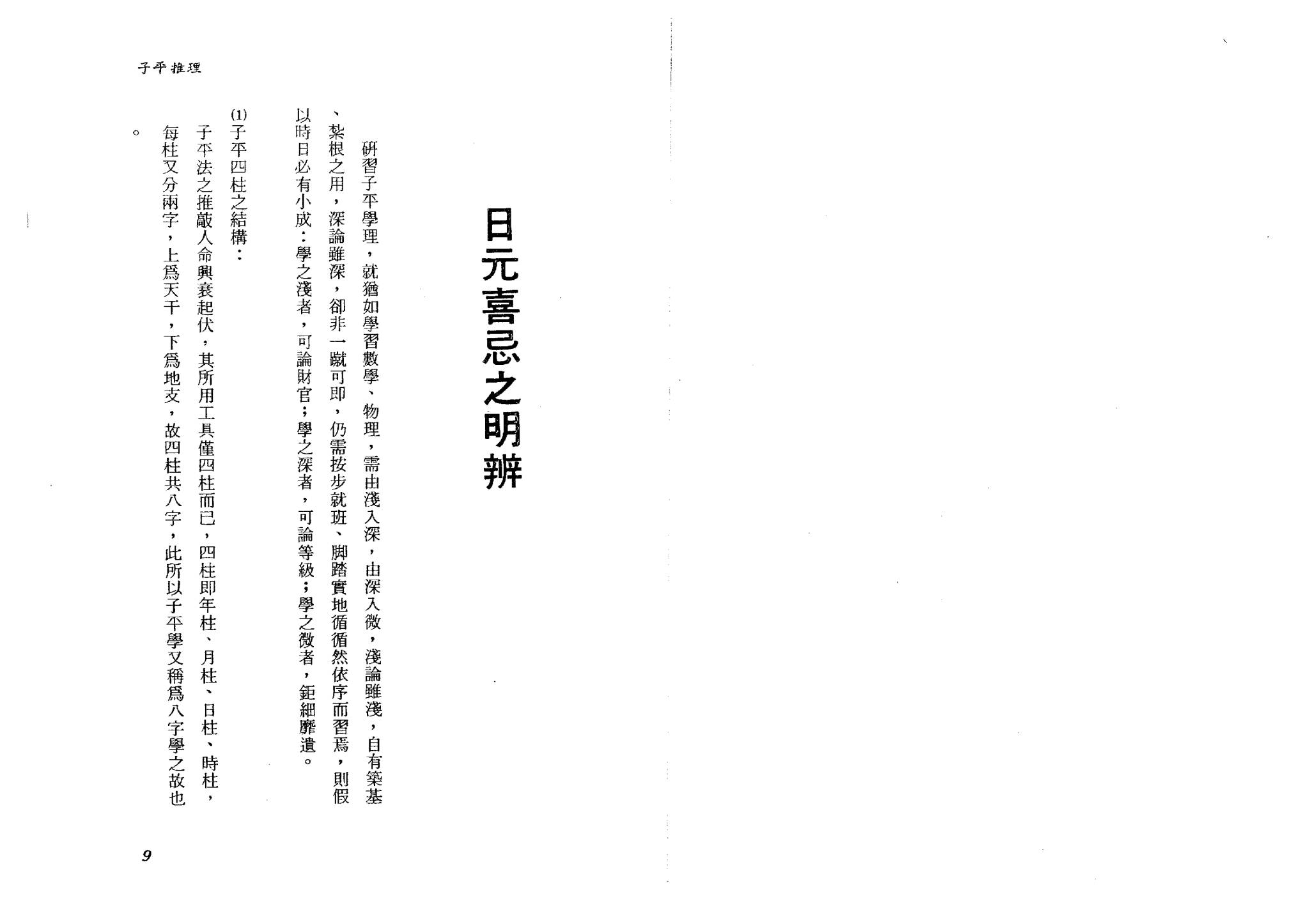 子平推理

日元喜忌之明辨

研習子平學理，就猶如學習數學、物理，需由淺入深，由深入微，淺論雖淺，自有築基、紮根之用，深論雖深，卻非一蹴可即，仍需按步就班、脚踏實地循循然依序而習焉，則假以時日必有小成：學之淺者，可論財官；學之深者，可論等級；學之微者，鉅細靡遺。

(1)子平四柱之結構：

子平法之推敲人命興衰起伏，其所用工具僅四柱而已，四柱即年柱、月柱、日柱、時柱，每柱又分兩字，上爲天干，下爲地支，故四柱共八字，此所以子平學又稱爲八字學之故也。

9